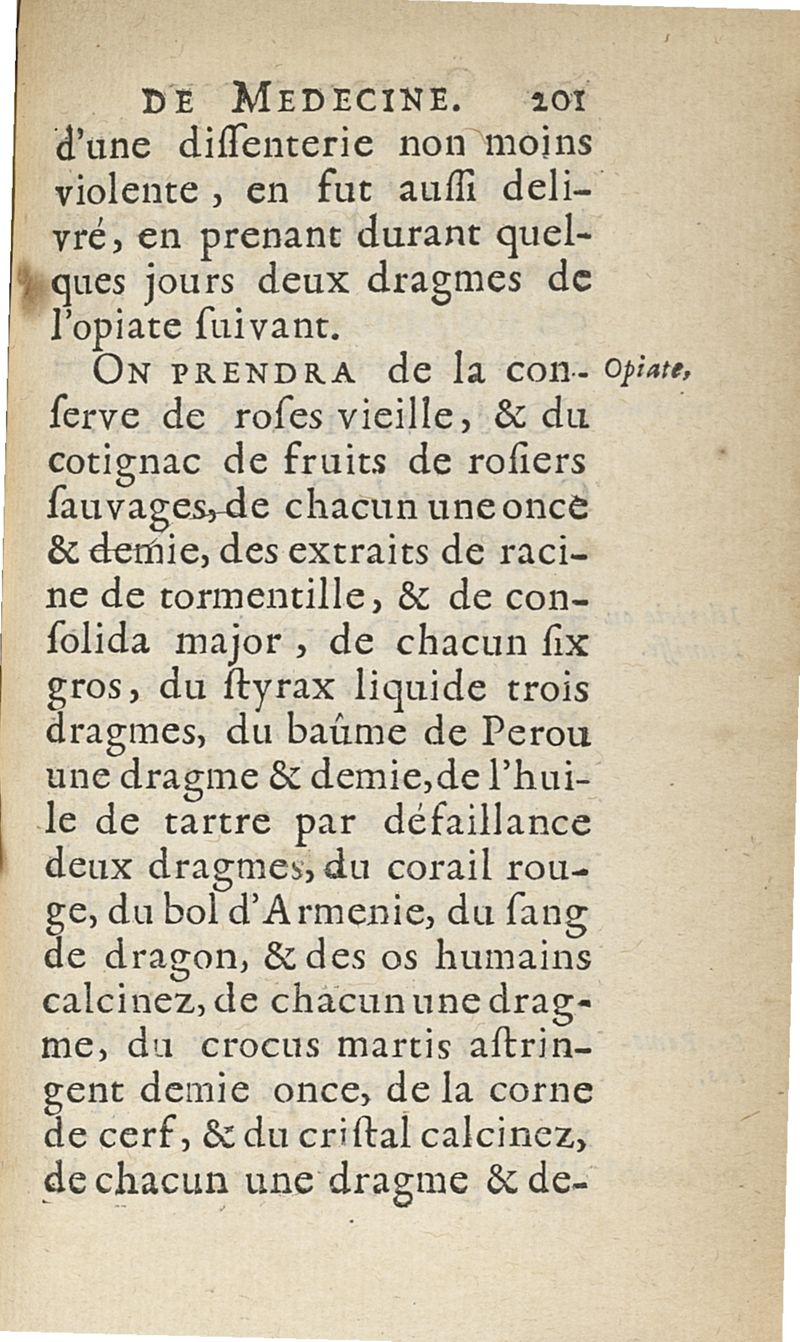 DE MEDECINE. 201

d'une diſſenterie non moins violente, en fut auſſi delivré, en prenant durant quelques jours deux dragmes de l'opiate ſuivant.

ON PRENDRA de la conſerve de roſes vieille, & du cotignac de fruits de roſiers ſauvages, de chacun une once & demie, des extraits de racine de tormentille, & de conſolida major, de chacun ſix gros, du ſtyrax liquide trois dragmes, du baûme de Perou une dragme & demie, de l'huile de tartre par défaillance deux dragmes, du corail rouge, du bol d'Armenie, du ſang de dragon, & des os humains calcinez, de chacun une dragme, du crocus martis aſtringent demie once, de la corne de cerf, & du criſtal calcinez, de chacun une dragme & de-

Opiate,